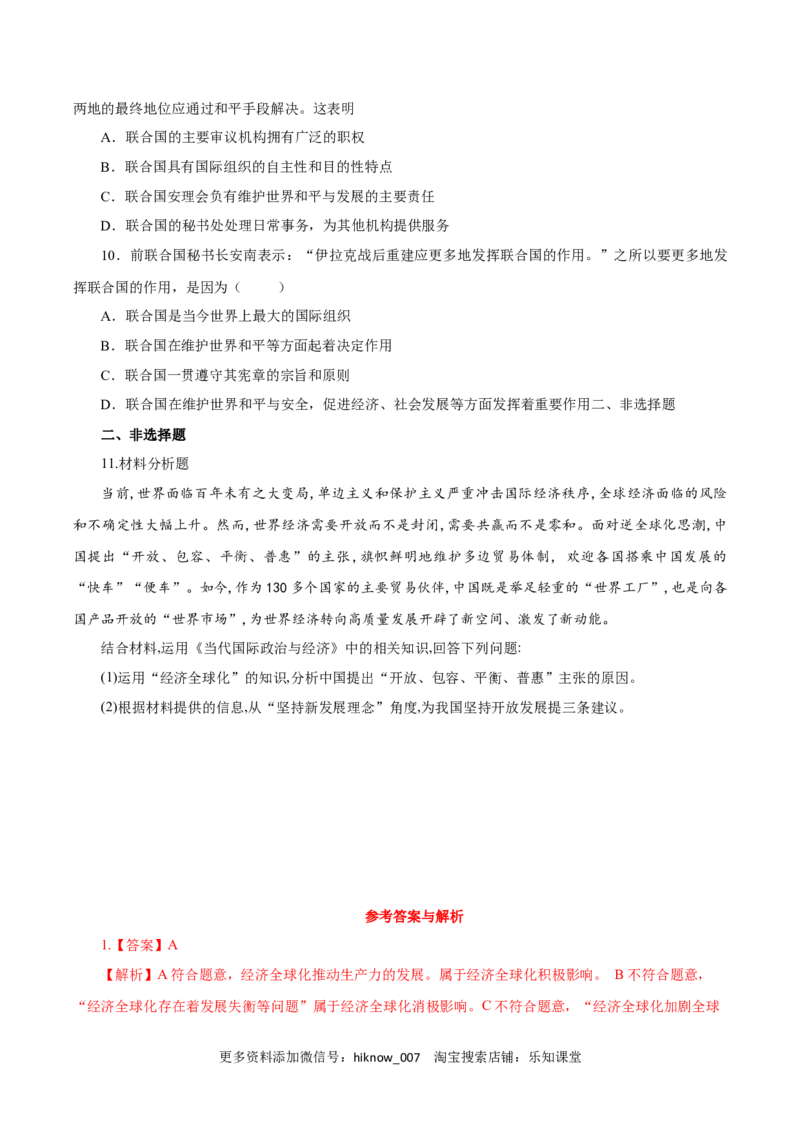 两地的最终地位应通过和平手段解决。这表明

A．联合国的主要审议机构拥有广泛的职权

B．联合国具有国际组织的自主性和目的性特点

C．联合国安理会负有维护世界和平与发展的主要责任

D．联合国的秘书处处理日常事务，为其他机构提供服务

10．前联合国秘书长安南表示：“伊拉克战后重建应更多地发挥联合国的作用。”之所以要更多地发挥联合国的作用，是因为（　　）

A．联合国是当今世界上最大的国际组织

B．联合国在维护世界和平等方面起着决定作用

C．联合国一贯遵守其宪章的宗旨和原则

D．联合国在维护世界和平与安全，促进经济、社会发展等方面发挥着重要作用二、非选择题

二、非选择题

11.材料分析题

当前,世界面临百年未有之大变局,单边主义和保护主义严重冲击国际经济秩序,全球经济面临的风险和不确定性大幅上升。然而,世界经济需要开放而不是封闭,需要共赢而不是零和。面对逆全球化思潮,中国提出“开放、包容、平衡、普惠”的主张,旗帜鲜明地维护多边贸易体制，欢迎各国搭乘中国发展的“快车”“便车”。如今,作为130多个国家的主要贸易伙伴,中国既是举足轻重的“世界工厂”,也是向各国产品开放的“世界市场”,为世界经济转向高质量发展开辟了新空间、激发了新动能。

结合材料,运用《当代国际政治与经济》中的相关知识,回答下列问题:

(1)运用“经济全球化”的知识,分析中国提出“开放、包容、平衡、普惠”主张的原因。

(2)根据材料提供的信息,从“坚持新发展理念”角度,为我国坚持开放发展提三条建议。

参考答案与解析

1.【答案】A

【解析】A符合题意，经济全球化推动生产力的发展。属于经济全球化积极影响。B不符合题意，“经济全球化存在着发展失衡等问题”属于经济全球化消极影响。C不符合题意，“经济全球化加剧全球

更多资料添加微信号：hiknow_007 淘宝搜索店铺：乐知课堂